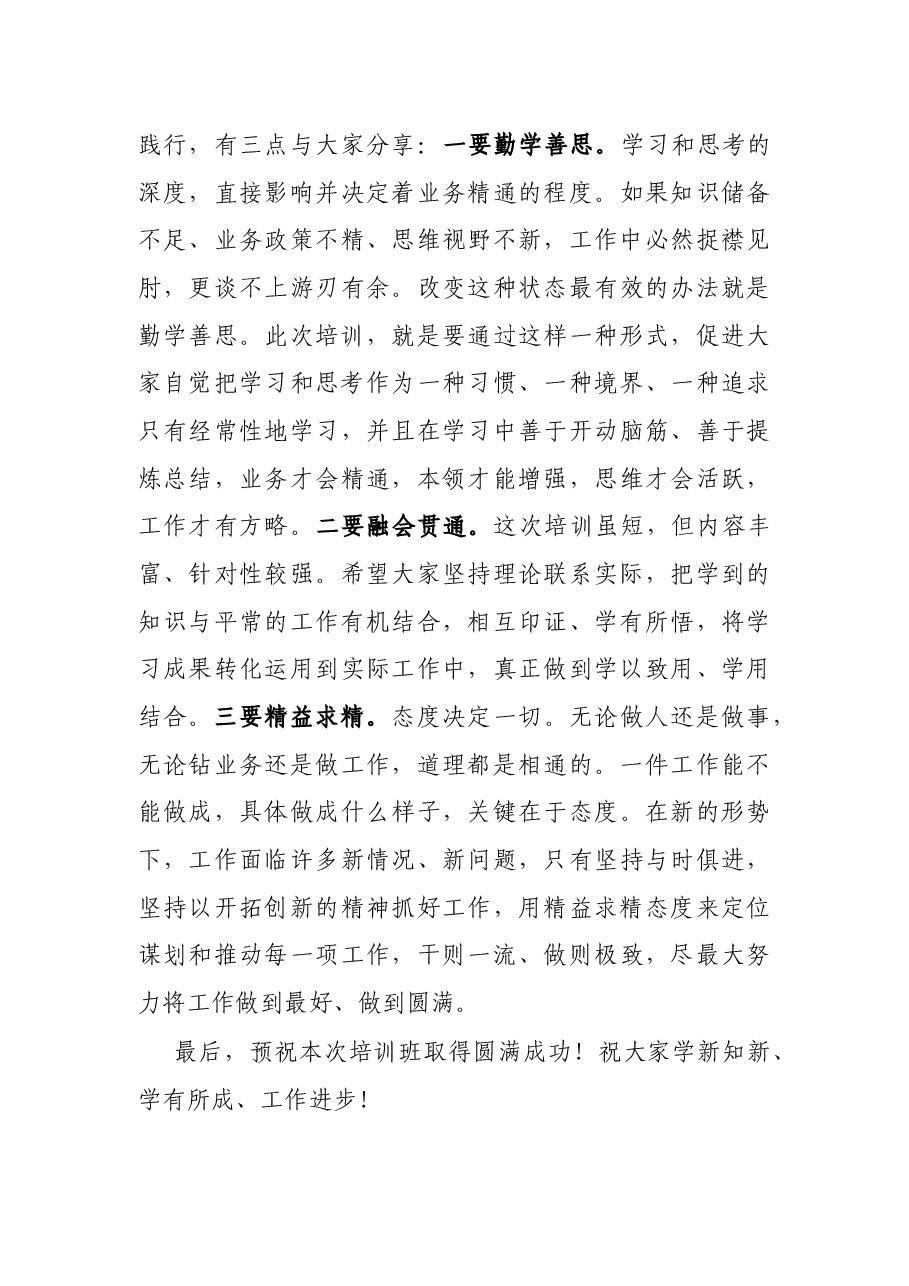 践行，有三点与大家分享：一要勤学善思。学习和思考的深度，直接影响并决定着业务精通的程度。如果知识储备不足、业务政策不精、思维视野不新，工作中必然捉襟见肘，更谈不上游刃有余。改变这种状态最有效的办法就是勤学善思。此次培训，就是要通过这样一种形式，促进大家自觉把学习和思考作为一种习惯、一种境界、一种追求只有经常性地学习，并且在学习中善于开动脑筋、善于提炼总结，业务才会精通，本领才能增强，思维才会活跃，工作才有方略。二要融会贯通。这次培训虽短，但内容丰富、针对性较强。希望大家坚持理论联系实际，把学到的知识与平常的工作有机结合，相互印证、学有所悟，将学习成果转化运用到实际工作中，真正做到学以致用、学用结合。三要精益求精。态度决定一切。无论做人还是做事，无论钻业务还是做工作，道理都是相通的。一件工作能不能做成，具体做成什么样子，关键在于态度。在新的形势下，工作面临许多新情况、新问题，只有坚持与时俱进，坚持以开拓创新的精神抓好工作，用精益求精态度来定位谋划和推动每一项工作，干则一流、做则极致，尽最大努力将工作做到最好、做到圆满。

最后，预祝本次培训班取得圆满成功！祝大家学新知新、学有所成、工作进步！